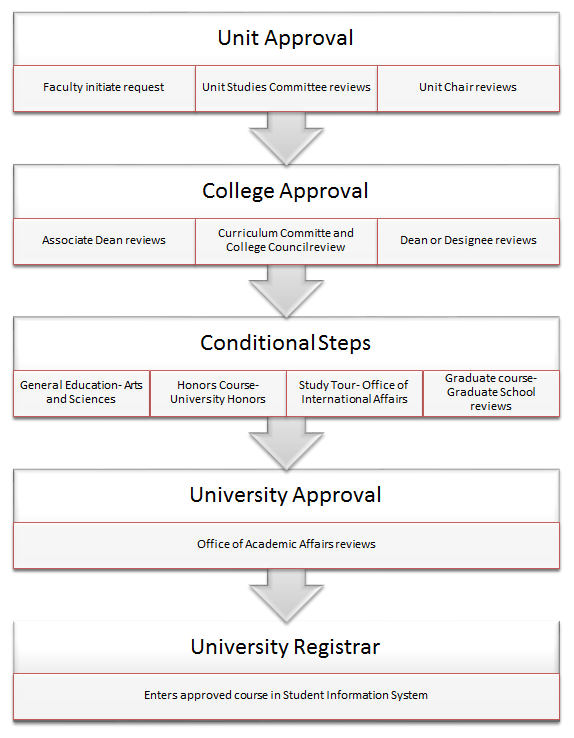 Unit Approval

Faculty initiate request

Unit Studies Committee reviews

Unit Chair reviews

College Approval

Associate Dean reviews

Curriculum Committe and College Councilreview

Dean or Designee reviews

Conditional Steps

General Education- Arts and Sciences

Honors Course- University Honors

Study Tour- Office of International Affairs

Graduate course- Graduate School reviews

University Approval

Office of Academic Affairs reviews

University Registrar

Enters approved course in Student Information System